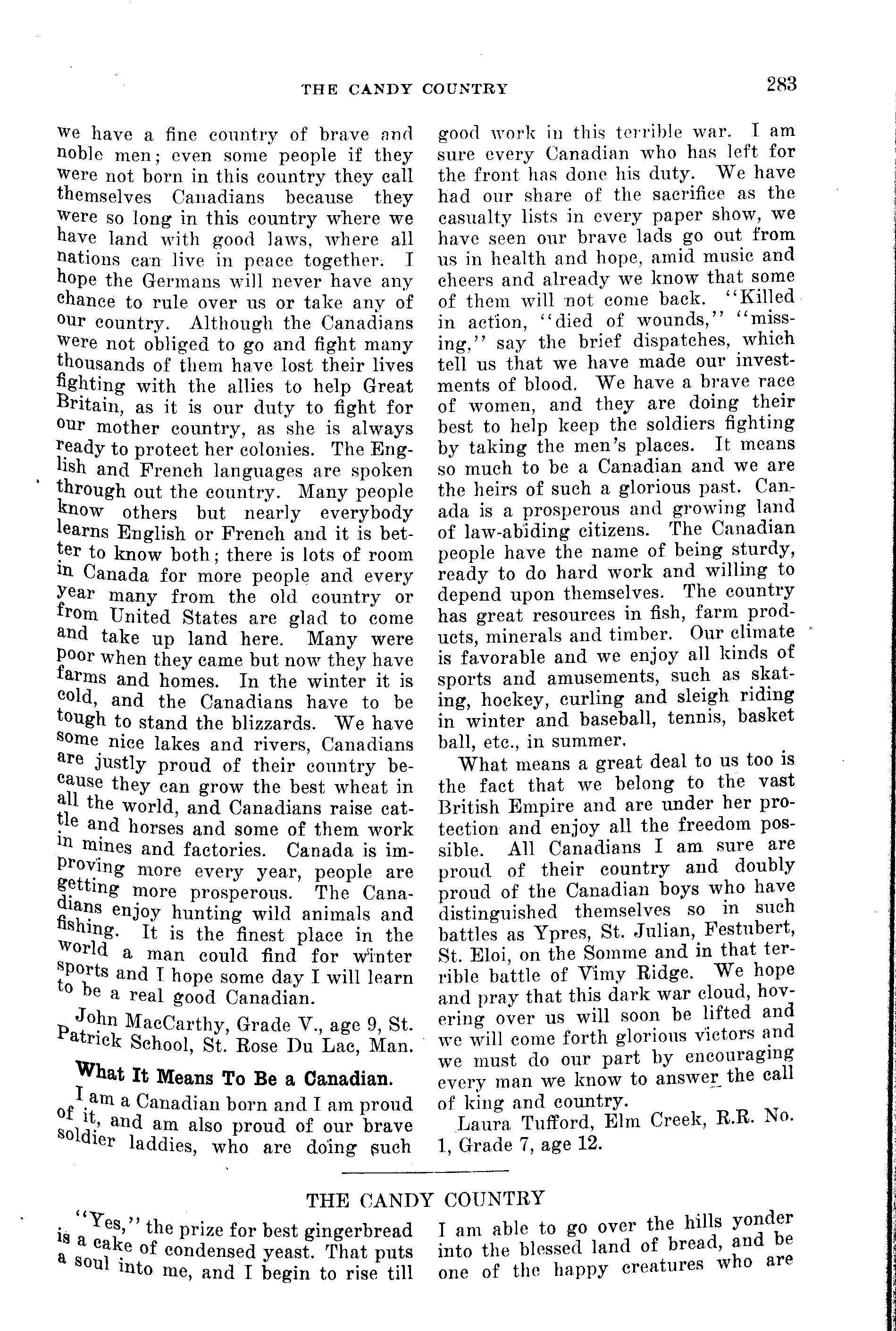 THE CANDY COUNTRY 283

we have a fine country of brave and noble men; even some people if they were not born in this country they call themselves Canadians because they were so long in this country where we have land with good laws, where all nations can live in peace together. I hope the Germans will never have any chance to rule over us or take any of our country. Although the Canadians were not obliged to go and fight many thousands of them have lost their lives fighting with the allies to help Great Britain, as it is our duty to fight for our mother country, as she is always ready to protect her colonies. The English and French languages are spoken through out the country. Many people know others but nearly everybody learns English or French and it is better to know both; there is lots of room in Canada for more people and every year many from the old country or from United States are glad to come and take up land here. Many were poor when they came but now they have farms and homes. In the winter it is cold, and the Canadians have to be tough to stand the blizzards. We have some nice lakes and rivers, Canadians are justly proud of their country because they can grow the best wheat in all the world, and Canadians raise cattle and horses and some of them work in mines and factories. Canada is improving more every year, people are getting more prosperous. The Canadians enjoy hunting wild animals and fishing. It is the finest place in the world a man could find for winter sports and I hope some day I will learn to be a real good Canadian.

John MacCarthy, Grade V., age 9, St. Patrick School, St. Rose Du Lac, Man.

What It Means To Be a Canadian.

I am a Canadian born and I am proud of it, and am also proud of our brave soldier laddies, who are doing such good work in this terrible war. I am sure every Canadian who has left for the front has done his duty. We have had our share of the sacrifice as the casualty lists in every paper show, we have seen our brave lads go out from us in health and hope, amid music and cheers and already we know that some of them will not come back. "Killed in action, "died of wounds," "missing," say the brief dispatches, which tell us that we have made our investments of blood. We have a brave race of women, and they are doing their best to help keep the soldiers fighting by taking the men's places. It means so much to be a Canadian and we are the heirs of such a glorious past. Canada is a prosperous and growing land of law-abiding citizens. The Canadian people have the name of being sturdy, ready to do hard work and willing to depend upon themselves. The country has great resources in fish, farm products, minerals and timber. Our climate is favorable and we enjoy all kinds of sports and amusements, such as skating, hockey, curling and sleigh riding in winter and baseball, tennis, basket ball, etc., in summer.

What means a great deal to us too is the fact that we belong to the vast British Empire and are under her protection and enjoy all the freedom possible. All Canadians I am sure are proud of their country and doubly proud of the Canadian boys who have distinguished themselves so in such battles as Ypres, St. Julian, Festubert, St. Eloi, on the Somme and in that terrible battle of Vimy Ridge. We hope and pray that this dark war cloud, hovering over us will soon be lifted and we will come forth glorious victors and we must do our part by encouraging every man we know to answer the call of king and country.

Laura Tufford, Elm Creek, R.R. No. 1, Grade 7, age 12.

THE CANDY COUNTRY

"Yes," the prize for best gingerbread is a cake of condensed yeast. That puts a soul into me, and I begin to rise till I am able to go over the hills yonder into the blessed land of bread, and be one of the happy creatures who are